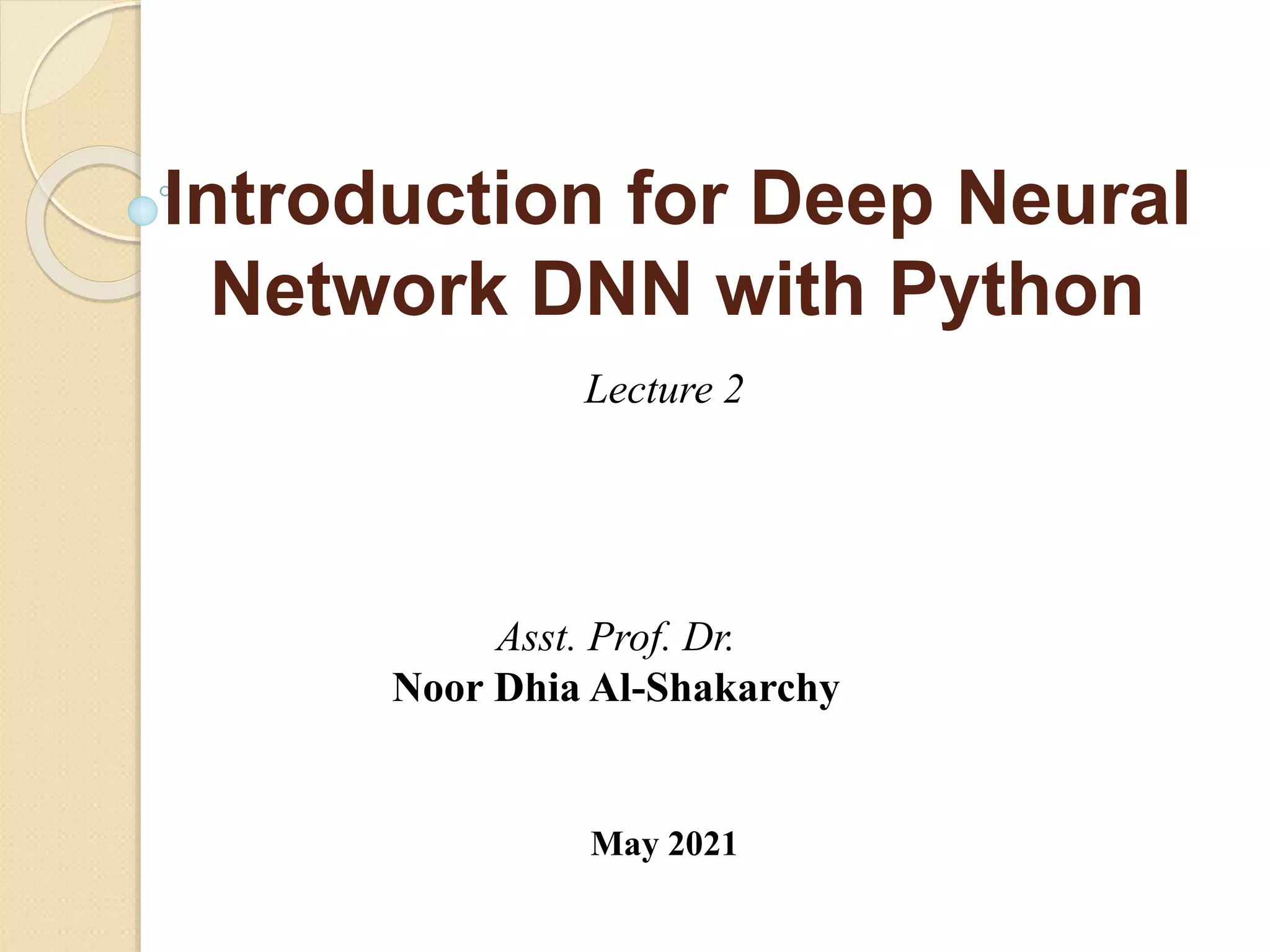 Introduction for Deep Neural Network DNN with Python

Lecture 2

Asst. Prof. Dr.
Noor Dhia Al-Shakarchy

May 2021